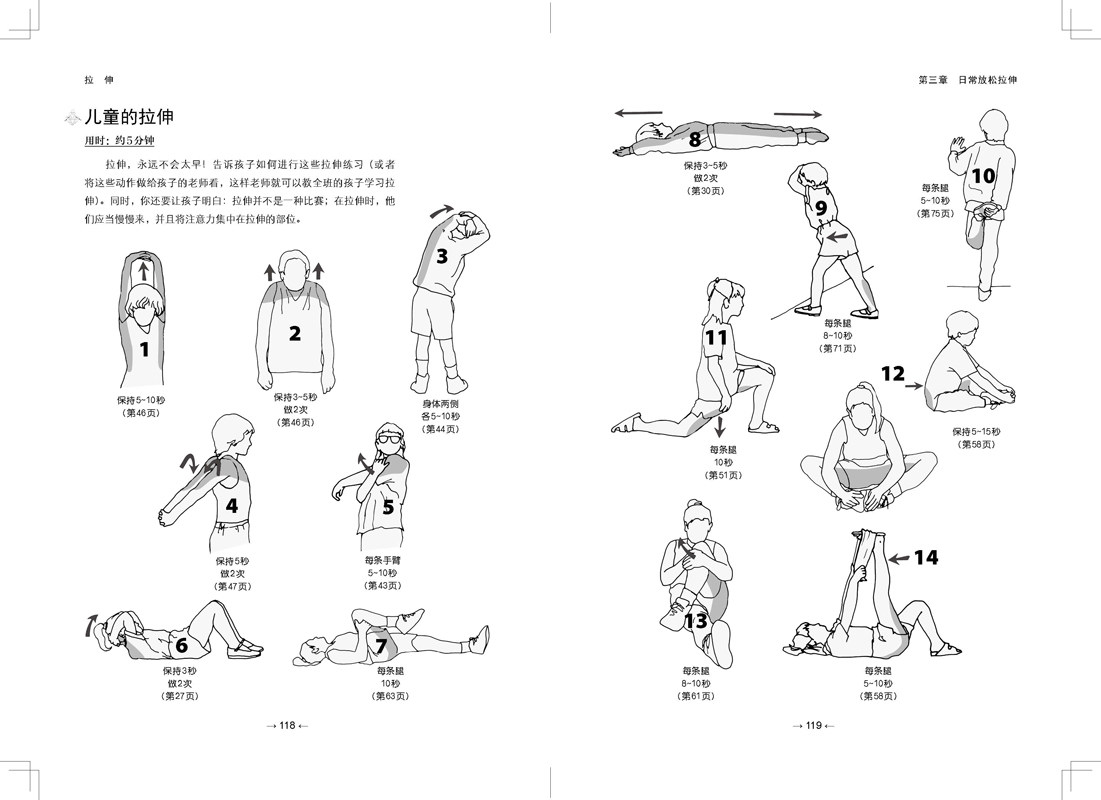 拉　伸

儿童的拉伸

用时：约5分钟

拉伸，永远不会太早！告诉孩子如何进行这些拉伸练习（或者将这些动作做给孩子的老师看，这样老师就可以教全班的孩子学习拉伸）。同时，你还要让孩子明白：拉伸并不是一种比赛；在拉伸时，他们应当慢慢来，并且将注意力集中在拉伸的部位。

1
保持5~10秒
（第46页）

2
保持3~5秒
做2次
（第46页）

3
身体两侧
各5~10秒
（第44页）

4
保持5秒
做2次
（第47页）

5
每条手臂
5~10秒
（第43页）

6
保持3秒
做2次
（第27页）

7
每条腿
10秒
（第63页）

→ 118 ←

第三章　日常放松拉伸

8
保持3~5秒
做2次
（第30页）

9
每条腿
8~10秒
（第71页）

10
每条腿
5~10秒
（第75页）

11
每条腿
10秒
（第51页）

12
保持5~15秒
（第58页）

13
每条腿
8~10秒
（第61页）

14
每条腿
5~10秒
（第58页）

→ 119 ←